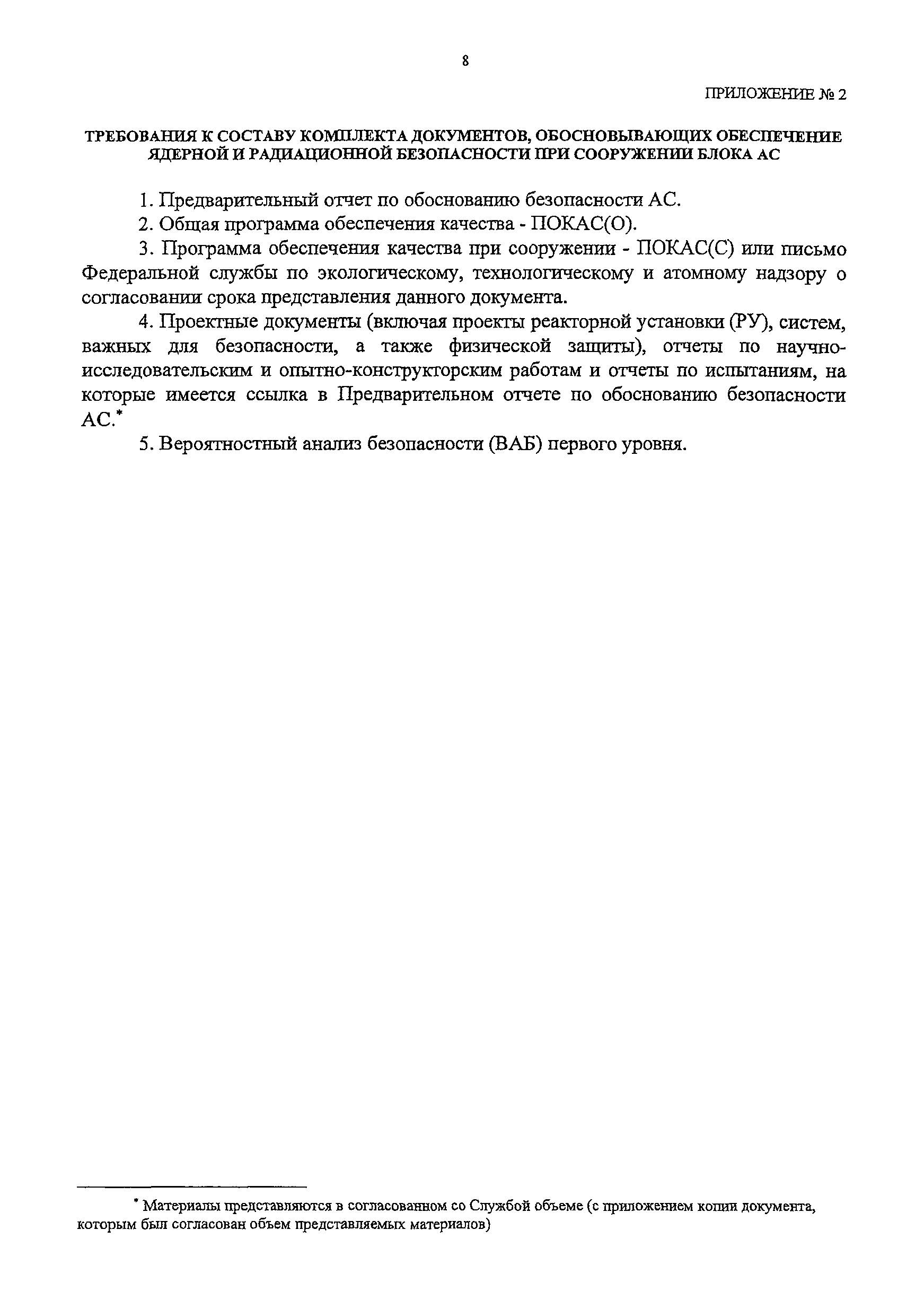 8

ПРИЛОЖЕНИЕ № 2

ТРЕБОВАНИЯ К СОСТАВУ КОМПЛЕКТА ДОКУМЕНТОВ, ОБОСНОВЫВАЮЩИХ ОБЕСПЕЧЕНИЕ ЯДЕРНОЙ И РАДИАЦИОННОЙ БЕЗОПАСНОСТИ ПРИ СООРУЖЕНИИ БЛОКА АС

1. Предварительный отчет по обоснованию безопасности АС.

2. Общая программа обеспечения качества - ПОКАС(О).

3. Программа обеспечения качества при сооружении - ПОКАС(С) или письмо Федеральной службы по экологическому, технологическому и атомному надзору о согласовании срока представления данного документа.

4. Проектные документы (включая проекты реакторной установки (РУ), систем, важных для безопасности, а также физической защиты), отчеты по научно-исследовательским и опытно-конструкторским работам и отчеты по испытаниям, на которые имеется ссылка в Предварительном отчете по обоснованию безопасности АС.*

5. Вероятностный анализ безопасности (ВАБ) первого уровня.

* Материалы представляются в согласованном со Службой объеме (с приложением копии документа, которым был согласован объем представляемых материалов)